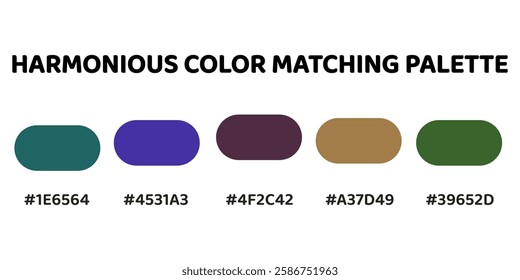 HARMONIOUS COLOR MATCHING PALETTE

#1E6564 #4531A3 #4F2C42 #A37D49 #39652D

shutterstock.com · 2586751963